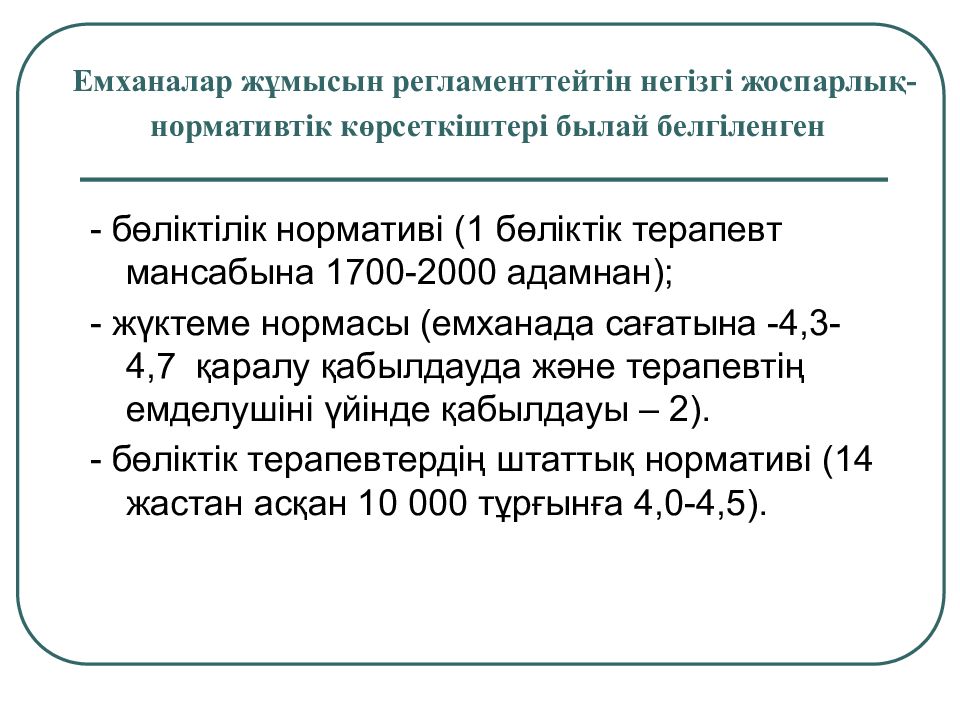 Емханалар жұмысын регламенттейтін негізгі жоспарлық-нормативтік көрсеткіштері былай белгіленген

- бөліктілік нормативі (1 бөліктік терапевт мансабына 1700-2000 адамнан);
- жүктеме нормасы (емханада сағатына -4,3-4,7  қаралу қабылдауда және терапевтің емделушіні үйінде қабылдауы – 2).
- бөліктік терапевтердің штаттық нормативі (14 жастан асқан 10 000 тұрғынға 4,0-4,5).